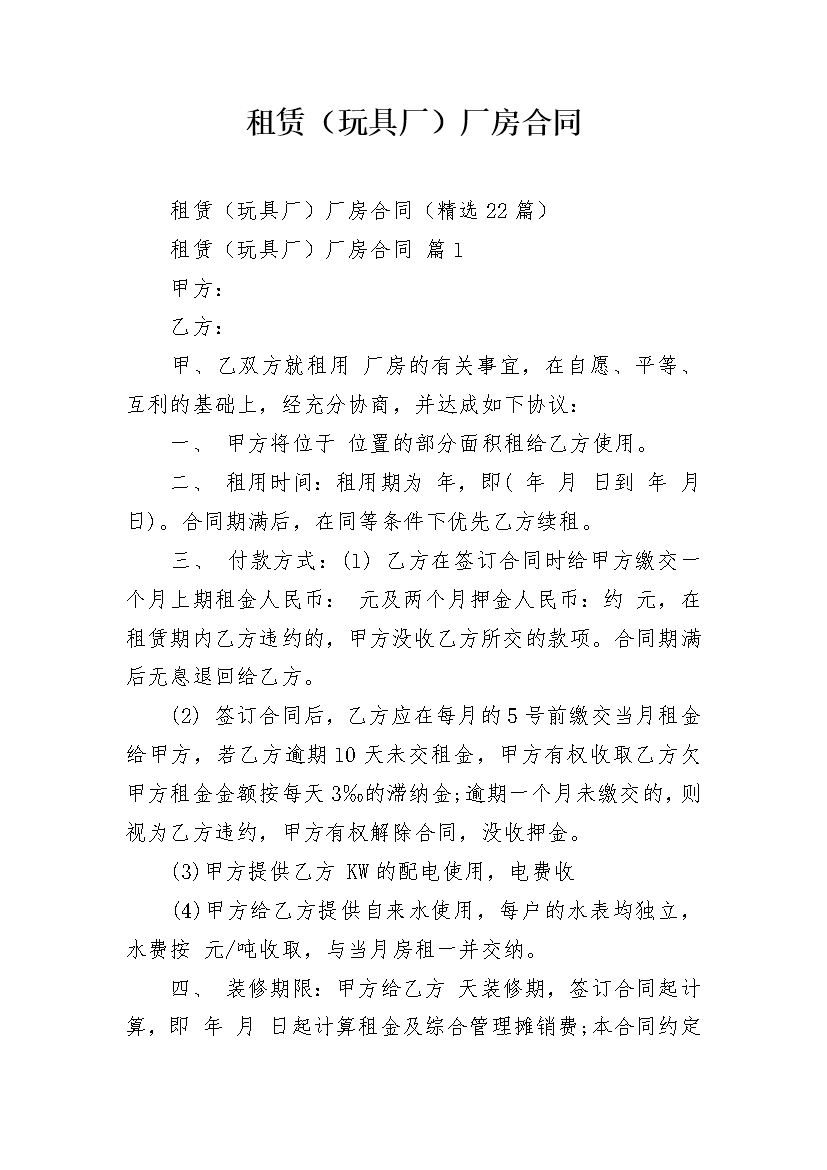 租赁（玩具厂）厂房合同

租赁（玩具厂）厂房合同（精选22篇）

租赁（玩具厂）厂房合同 篇1

甲方：

乙方：

甲、乙双方就租用 厂房的有关事宜，在自愿、平等、互利的基础上，经充分协商，并达成如下协议：

一、 甲方将位于 位置的部分面积租给乙方使用。

二、 租用时间：租用期为 年，即( 年 月 日到 年 月 日)。合同期满后，在同等条件下优先乙方续租。

三、 付款方式：(1) 乙方在签订合同时给甲方缴交一个月上期租金人民币： 元及两个月押金人民币：约 元，在租赁期内乙方违约的，甲方没收乙方所交的款项。合同期满后无息退回给乙方。

(2) 签订合同后，乙方应在每月的5号前缴交当月租金给甲方，若乙方逾期10天未交租金，甲方有权收取乙方欠甲方租金金额按每天3‰的滞纳金;逾期一个月未缴交的，则视为乙方违约，甲方有权解除合同，没收押金。

(3)甲方提供乙方 KW的配电使用，电费收

(4)甲方给乙方提供自来水使用，每户的水表均独立，水费按 元/吨收取，与当月房租一并交纳。

四、 装修期限：甲方给乙方 天装修期，签订合同起计算，即 年 月 日起计算租金及综合管理摊销费;本合同约定